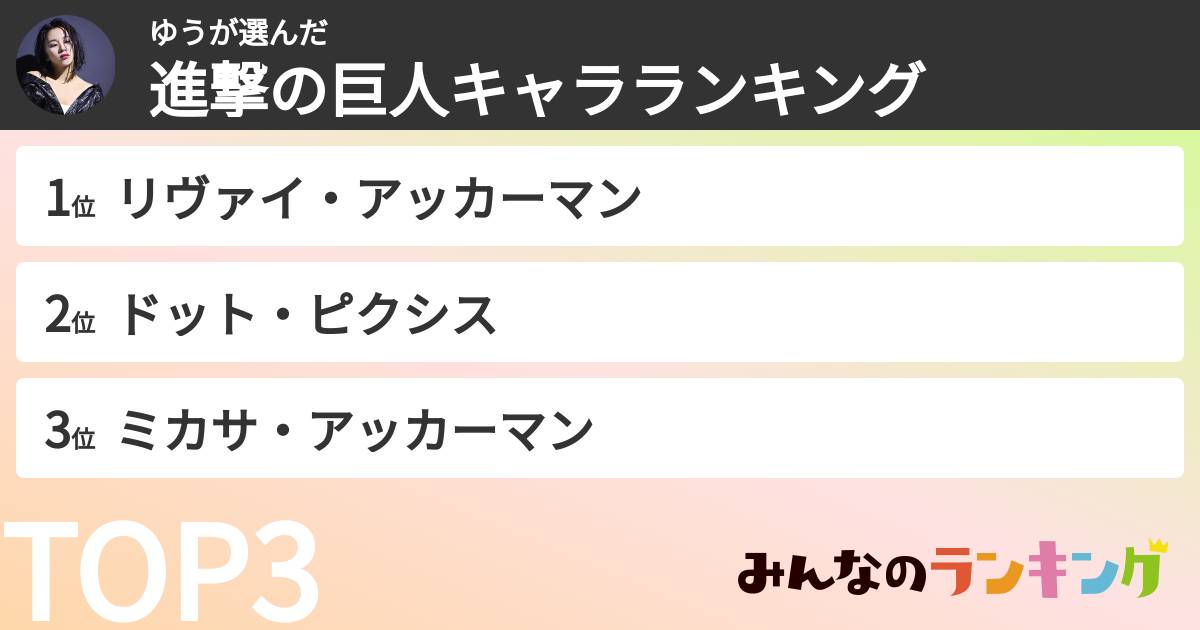 ゆうが選んだ
進撃の巨人キャラランキング

1位 リヴァイ・アッカーマン

2位 ドット・ピクシス

3位 ミカサ・アッカーマン

TOP3

みんなのランキング